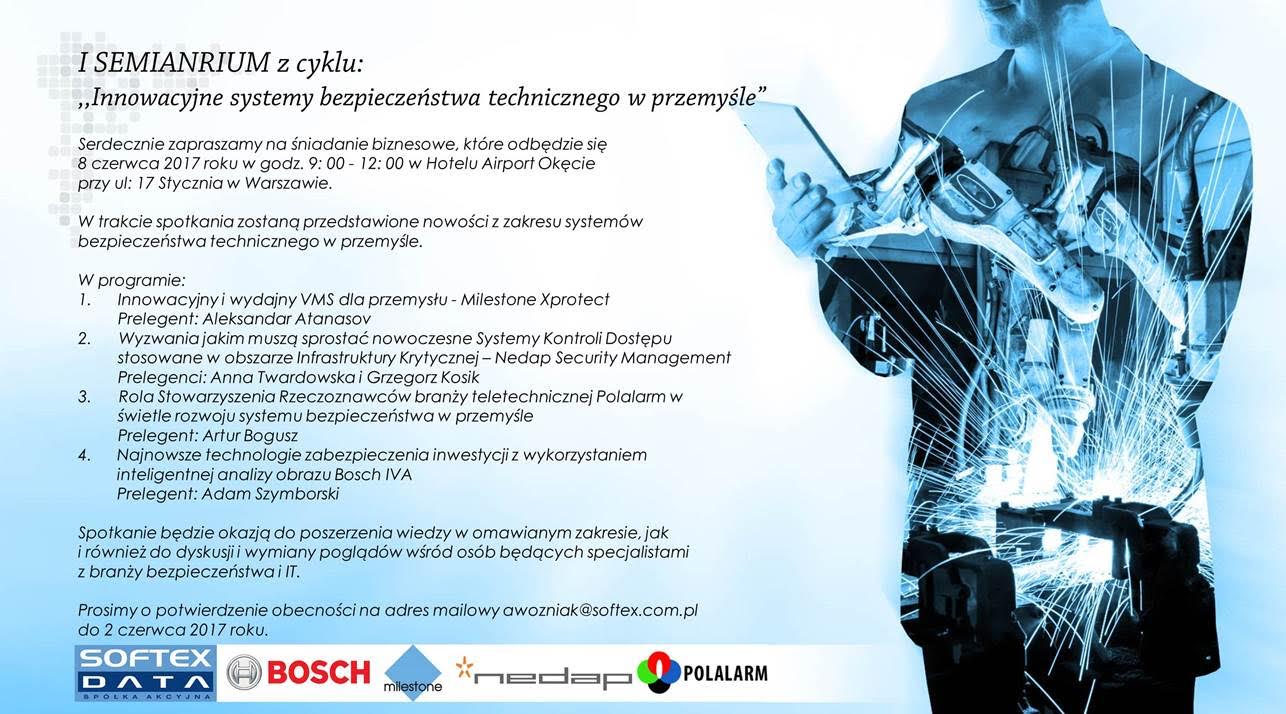 I SEMIANRIUM z cyklu:
,,Innowacyjne systemy bezpieczeństwa technicznego w przemyśle"

Serdecznie zapraszamy na śniadanie biznesowe, które odbędzie się 8 czerwca 2017 roku w godz. 9: 00 - 12: 00 w Hotelu Airport Okęcie przy ul: 17 Stycznia w Warszawie.

W trakcie spotkania zostaną przedstawione nowości z zakresu systemów bezpieczeństwa technicznego w przemyśle.

W programie:
1. Innowacyjny i wydajny VMS dla przemysłu - Milestone Xprotect
Prelegent: Aleksandar Atanasov
2. Wyzwania jakim muszą sprostać nowoczesne Systemy Kontroli Dostępu stosowane w obszarze Infrastruktury Krytycznej – Nedap Security Management
Prelegenci: Anna Twardowska i Grzegorz Kosik
3. Rola Stowarzyszenia Rzeczoznawców branży teletechnicznej Polalarm w świetle rozwoju systemu bezpieczeństwa w przemyśle
Prelegent: Artur Bogusz
4. Najnowsze technologie zabezpieczenia inwestycji z wykorzystaniem inteligentnej analizy obrazu Bosch IVA
Prelegent: Adam Szymborski

Spotkanie będzie okazją do poszerzenia wiedzy w omawianym zakresie, jak i również do dyskusji i wymiany poglądów wśród osób będących specjalistami z branży bezpieczeństwa i IT.

Prosimy o potwierdzenie obecności na adres mailowy awozniak@softex.com.pl do 2 czerwca 2017 roku.

SOFTEX DATA SPÓŁKA AKCYJNA BOSCH milestone nedap POLALARM